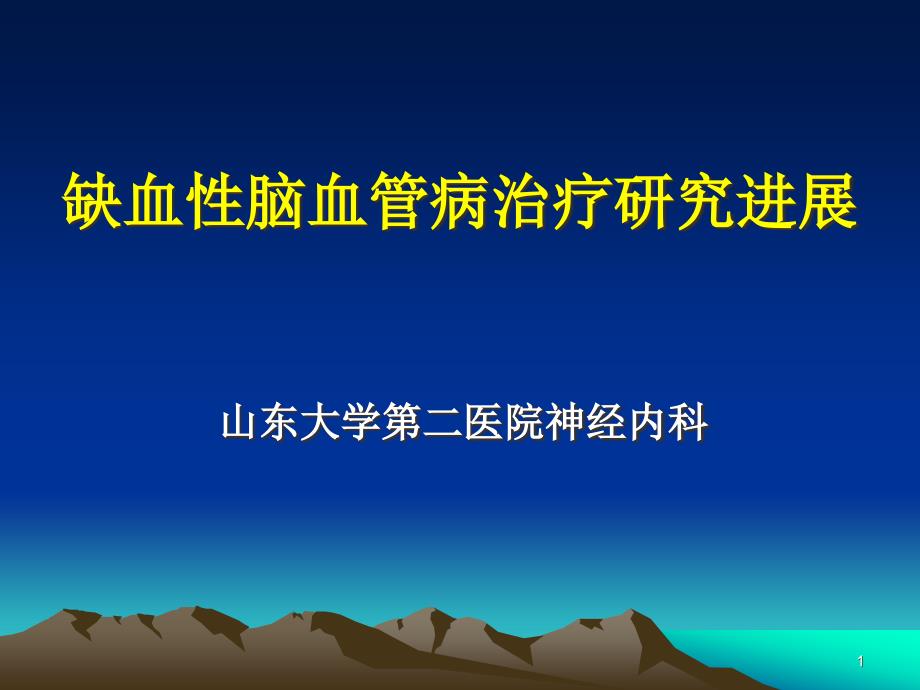 缺血性脑血管病治疗研究进展

山东大学第二医院神经内科

1